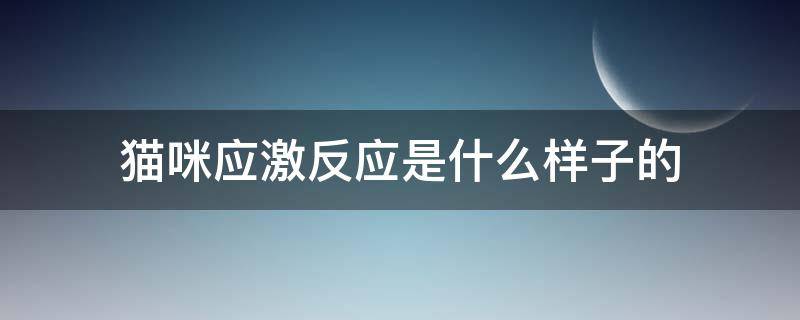 猫咪应激反应是什么样子的